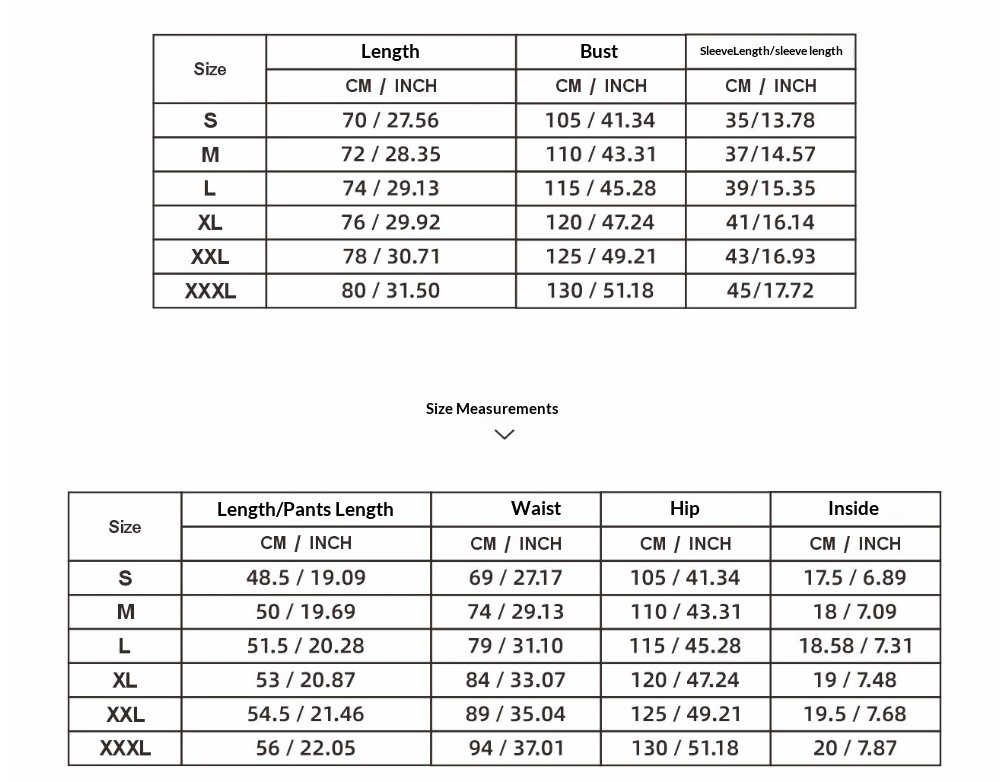 | Size | Length | Bust | SleeveLength/sleeve length |
|---|---|---|---|
| | CM / INCH | CM / INCH | CM / INCH |
| S | 70 / 27.56 | 105 / 41.34 | 35/13.78 |
| M | 72 / 28.35 | 110 / 43.31 | 37/14.57 |
| L | 74 / 29.13 | 115 / 45.28 | 39/15.35 |
| XL | 76 / 29.92 | 120 / 47.24 | 41/16.14 |
| XXL | 78 / 30.71 | 125 / 49.21 | 43/16.93 |
| XXXL | 80 / 31.50 | 130 / 51.18 | 45/17.72 |

Size Measurements

| Size | Length/Pants Length | Waist | Hip | Inside |
|---|---|---|---|---|
| | CM / INCH | CM / INCH | CM / INCH | CM / INCH |
| S | 48.5 / 19.09 | 69 / 27.17 | 105 / 41.34 | 17.5 / 6.89 |
| M | 50 / 19.69 | 74 / 29.13 | 110 / 43.31 | 18 / 7.09 |
| L | 51.5 / 20.28 | 79 / 31.10 | 115 / 45.28 | 18.58 / 7.31 |
| XL | 53 / 20.87 | 84 / 33.07 | 120 / 47.24 | 19 / 7.48 |
| XXL | 54.5 / 21.46 | 89 / 35.04 | 125 / 49.21 | 19.5 / 7.68 |
| XXXL | 56 / 22.05 | 94 / 37.01 | 130 / 51.18 | 20 / 7.87 |